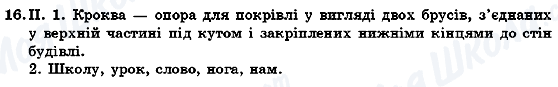 16. II. 1. Кроква — опора для покрівлі у вигляді двох брусів, з'єднаних у верхній частині під кутом і закріплених нижніми кінцями до стін будівлі.
2. Школу, урок, слово, нога, нам.